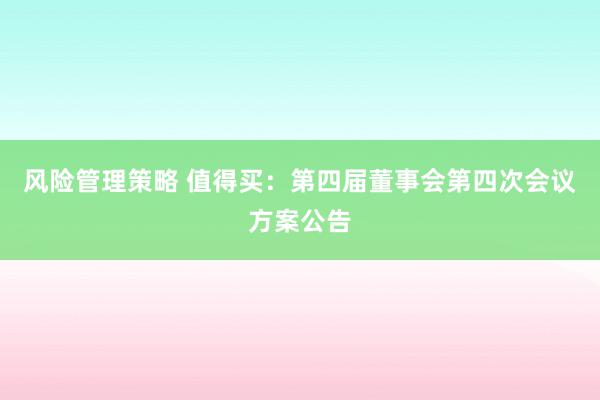 风险管理策略 值得买：第四届董事会第四次会议方案公告